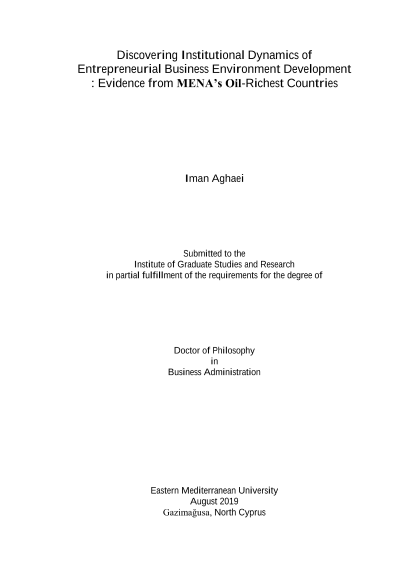 Discovering Institutional Dynamics of Entrepreneurial Business Environment Development : Evidence from MENA's Oil-Richest Countries

Iman Aghaei

Submitted to the
Institute of Graduate Studies and Research
in partial fulfillment of the requirements for the degree of

Doctor of Philosophy
in
Business Administration

Eastern Mediterranean University
August 2019
Gazimağusa, North Cyprus